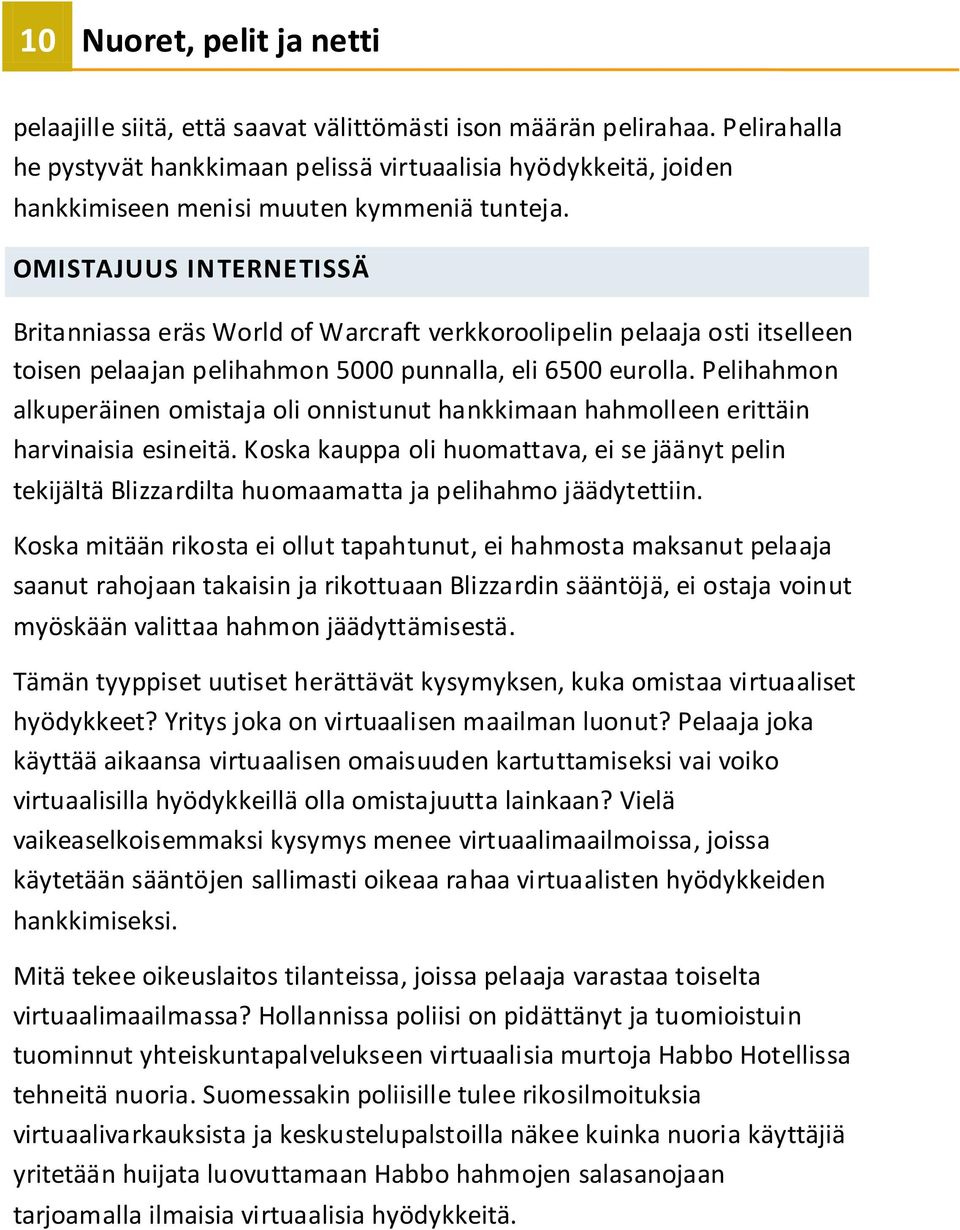 10 Nuoret, pelit ja netti

pelaajille siitä, että saavat välittömästi ison määrän pelirahaa. Pelirahalla he pystyvät hankkimaan pelissä virtuaalisia hyödykkeitä, joiden hankkimiseen menisi muuten kymmeniä tunteja.

OMISTAJUUS INTERNETISSÄ

Britanniassa eräs World of Warcraft verkkoroolipelin pelaaja osti itselleen toisen pelaajan pelihahmon 5000 punnalla, eli 6500 eurolla. Pelihahmon alkuperäinen omistaja oli onnistunut hankkimaan hahmolleen erittäin harvinaisia esineitä. Koska kauppa oli huomattava, ei se jäänyt pelin tekijältä Blizzardilta huomaamatta ja pelihahmo jäädytettiin.

Koska mitään rikosta ei ollut tapahtunut, ei hahmosta maksanut pelaaja saanut rahojaan takaisin ja rikottuaan Blizzardin sääntöjä, ei ostaja voinut myöskään valittaa hahmon jäädyttämisestä.

Tämän tyyppiset uutiset herättävät kysymyksen, kuka omistaa virtuaaliset hyödykkeet? Yritys joka on virtuaalisen maailman luonut? Pelaaja joka käyttää aikaansa virtuaalisen omaisuuden kartuttamiseksi vai voiko virtuaalisilla hyödykkeillä olla omistajuutta lainkaan? Vielä vaikeaselkoisemmaksi kysymys menee virtuaalimaailmoissa, joissa käytetään sääntöjen sallimasti oikeaa rahaa virtuaalisten hyödykkeiden hankkimiseksi.

Mitä tekee oikeuslaitos tilanteissa, joissa pelaaja varastaa toiselta virtuaalimaailmassa? Hollannissa poliisi on pidättänyt ja tuomioistuin tuominnut yhteiskuntapalvelukseen virtuaalisia murtoja Habbo Hotellissa tehneitä nuoria. Suomessakin poliisille tulee rikosilmoituksia virtuaalivarkauksista ja keskustelupalstoilla näkee kuinka nuoria käyttäjiä yritetään huijata luovuttamaan Habbo hahmojen salasanojaan tarjoamalla ilmaisia virtuaalisia hyödykkeitä.